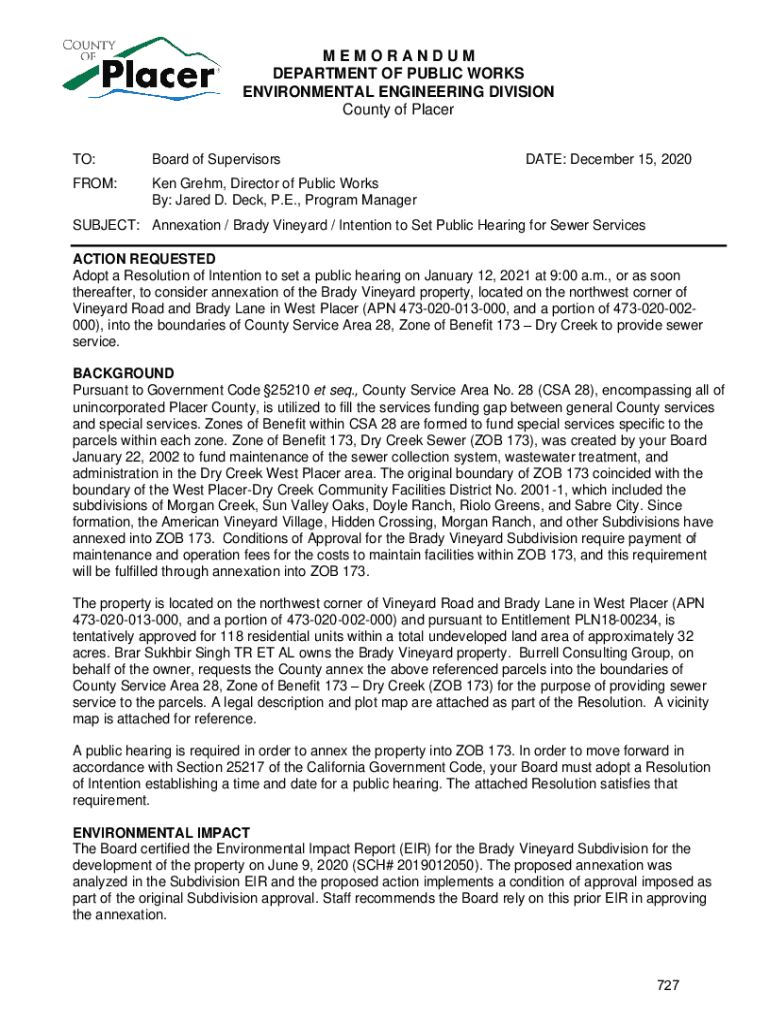 COUNTY OF Placer

M E M O R A N D U M
DEPARTMENT OF PUBLIC WORKS
ENVIRONMENTAL ENGINEERING DIVISION
County of Placer

TO: Board of Supervisors DATE: December 15, 2020

FROM: Ken Grehm, Director of Public Works
By: Jared D. Deck, P.E., Program Manager

SUBJECT: Annexation / Brady Vineyard / Intention to Set Public Hearing for Sewer Services

ACTION REQUESTED
Adopt a Resolution of Intention to set a public hearing on January 12, 2021 at 9:00 a.m., or as soon thereafter, to consider annexation of the Brady Vineyard property, located on the northwest corner of Vineyard Road and Brady Lane in West Placer (APN 473-020-013-000, and a portion of 473-020-002-000), into the boundaries of County Service Area 28, Zone of Benefit 173 – Dry Creek to provide sewer service.

BACKGROUND
Pursuant to Government Code §25210 et seq., County Service Area No. 28 (CSA 28), encompassing all of unincorporated Placer County, is utilized to fill the services funding gap between general County services and special services. Zones of Benefit within CSA 28 are formed to fund special services specific to the parcels within each zone. Zone of Benefit 173, Dry Creek Sewer (ZOB 173), was created by your Board January 22, 2002 to fund maintenance of the sewer collection system, wastewater treatment, and administration in the Dry Creek West Placer area. The original boundary of ZOB 173 coincided with the boundary of the West Placer-Dry Creek Community Facilities District No. 2001-1, which included the subdivisions of Morgan Creek, Sun Valley Oaks, Doyle Ranch, Riolo Greens, and Sabre City. Since formation, the American Vineyard Village, Hidden Crossing, Morgan Ranch, and other Subdivisions have annexed into ZOB 173. Conditions of Approval for the Brady Vineyard Subdivision require payment of maintenance and operation fees for the costs to maintain facilities within ZOB 173, and this requirement will be fulfilled through annexation into ZOB 173.

The property is located on the northwest corner of Vineyard Road and Brady Lane in West Placer (APN 473-020-013-000, and a portion of 473-020-002-000) and pursuant to Entitlement PLN18-00234, is tentatively approved for 118 residential units within a total undeveloped land area of approximately 32 acres. Brar Sukhbir Singh TR ET AL owns the Brady Vineyard property. Burrell Consulting Group, on behalf of the owner, requests the County annex the above referenced parcels into the boundaries of County Service Area 28, Zone of Benefit 173 – Dry Creek (ZOB 173) for the purpose of providing sewer service to the parcels. A legal description and plot map are attached as part of the Resolution. A vicinity map is attached for reference.

A public hearing is required in order to annex the property into ZOB 173. In order to move forward in accordance with Section 25217 of the California Government Code, your Board must adopt a Resolution of Intention establishing a time and date for a public hearing. The attached Resolution satisfies that requirement.

ENVIRONMENTAL IMPACT
The Board certified the Environmental Impact Report (EIR) for the Brady Vineyard Subdivision for the development of the property on June 9, 2020 (SCH# 2019012050). The proposed annexation was analyzed in the Subdivision EIR and the proposed action implements a condition of approval imposed as part of the original Subdivision approval. Staff recommends the Board rely on this prior EIR in approving the annexation.

727